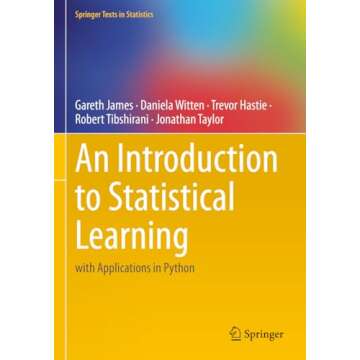 Springer Texts in Statistics

Gareth James · Daniela Witten · Trevor Hastie · Robert Tibshirani · Jonathan Taylor

An Introduction to Statistical Learning

with Applications in Python

Springer